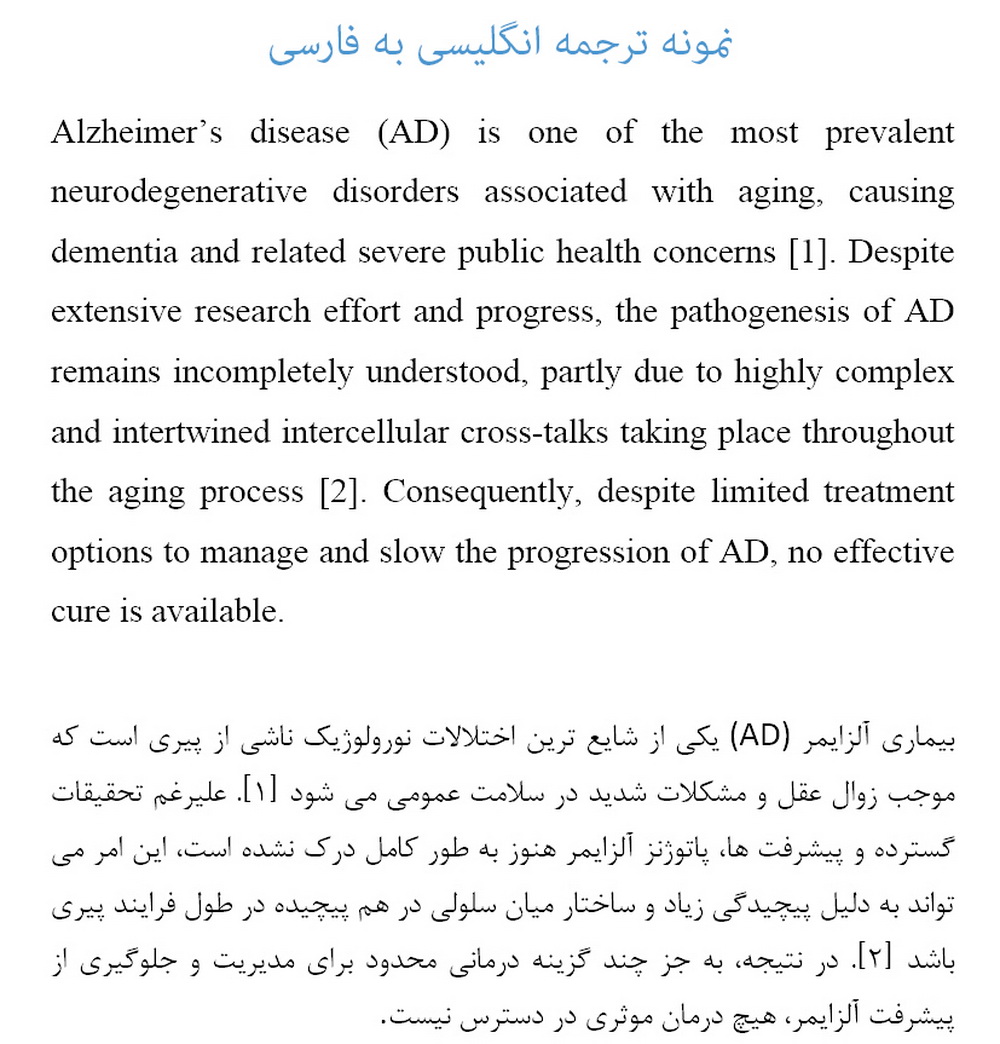 نمونه ترجمه انگلیسی به فارسی

Alzheimer's disease (AD) is one of the most prevalent neurodegenerative disorders associated with aging, causing dementia and related severe public health concerns [1]. Despite extensive research effort and progress, the pathogenesis of AD remains incompletely understood, partly due to highly complex and intertwined intercellular cross-talks taking place throughout the aging process [2]. Consequently, despite limited treatment options to manage and slow the progression of AD, no effective cure is available.

بیماری آلزایمر (AD) یکی از شایع ترین اختلالات نورولوژیک ناشی از پیری است که موجب زوال عقل و مشکلات شدید در سلامت عمومی می شود [۱]. علیرغم تحقیقات گسترده و پیشرفت ها، پاتوژنز آلزایمر هنوز به طور کامل درک نشده است، این امر می تواند به دلیل پیچیدگی زیاد و ساختار میان سلولی در هم پیچیده در طول فرایند پیری باشد [۲]. در نتیجه، به جز چند گزینه درمانی محدود برای مدیریت و جلوگیری از پیشرفت آلزایمر، هیچ درمان موثری در دسترس نیست.